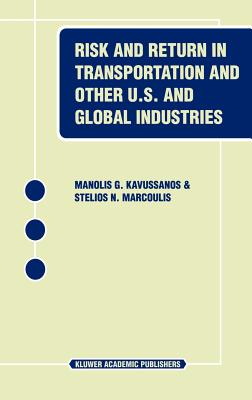 RISK AND RETURN IN TRANSPORTATION AND OTHER U.S. AND GLOBAL INDUSTRIES

MANOLIS G. KAVUSSANOS & STELIOS N. MARCOULIS

KLUWER ACADEMIC PUBLISHERS